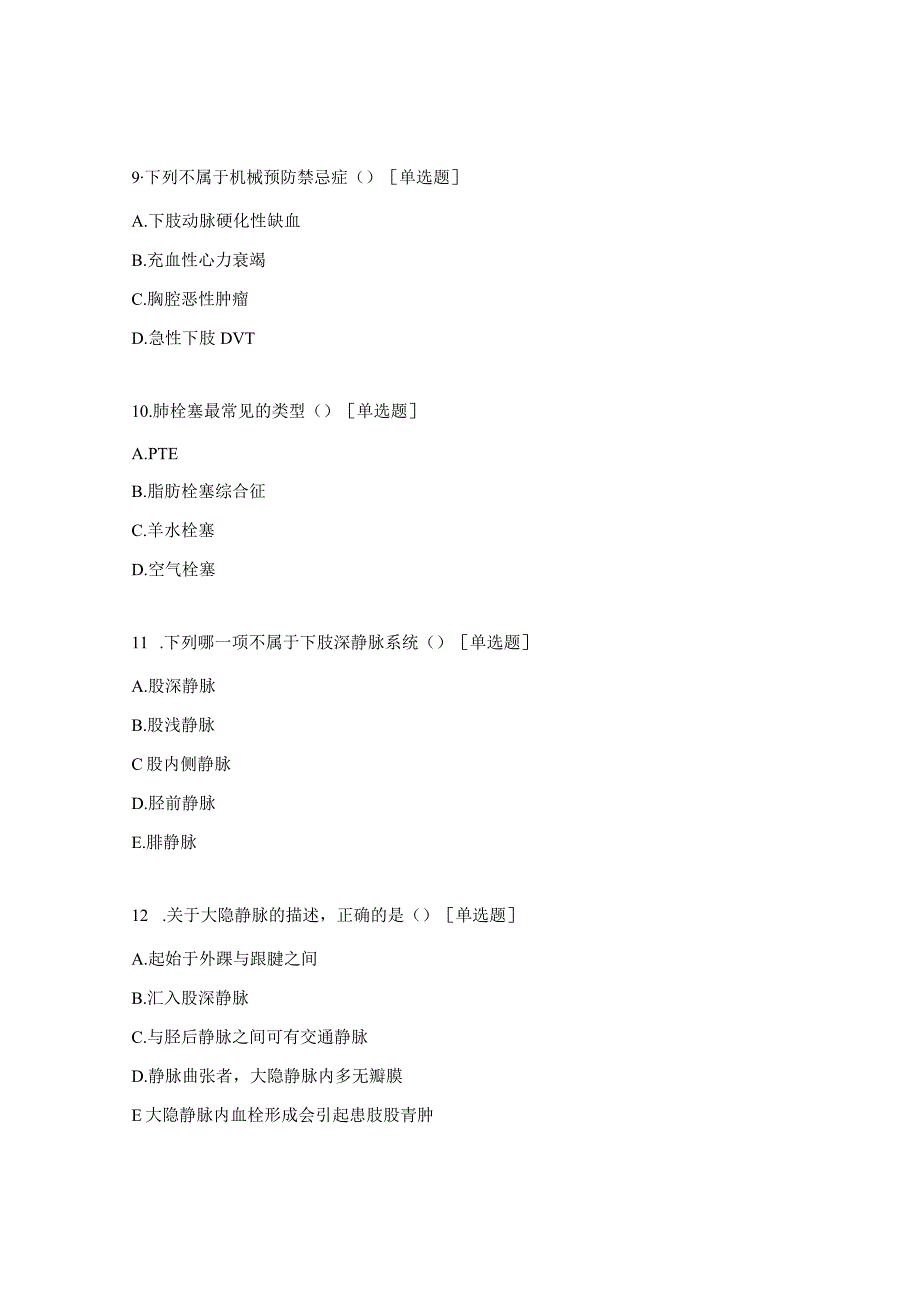 9·下列不属于机械预防禁忌症（）［单选题］

A.下肢动脉硬化性缺血

B.充血性心力衰竭

C.胸腔恶性肿瘤

D.急性下肢 DVT

10.肺栓塞最常见的类型（）［单选题］

A.PTE

B.脂肪栓塞综合征

C.羊水栓塞

D.空气栓塞

11 .下列哪一项不属于下肢深静脉系统（）［单选题］

A.股深静脉

B.股浅静脉

C 股内侧静脉

D.胫前静脉

E.腓静脉

12 .关于大隐静脉的描述，正确的是（）［单选题］

A.起始于外踝与跟腱之间

B.汇入股深静脉

C.与胫后静脉之间可有交通静脉

D.静脉曲张者，大隐静脉内多无瓣膜

E 大隐静脉内血栓形成会引起患肢股青肿